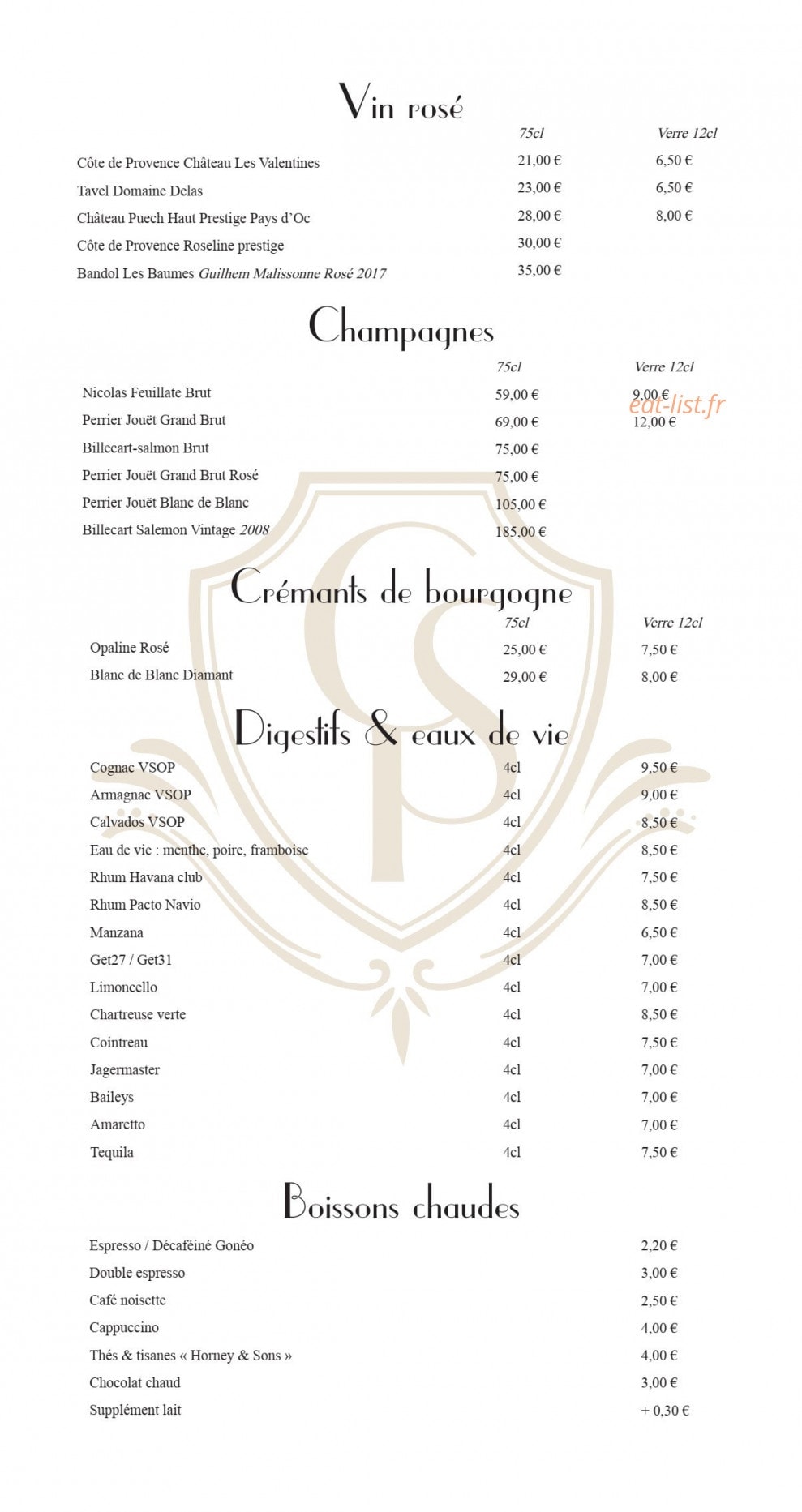 Vin rosé

75cl Verre 12cl

Côte de Provence Château Les Valentines 21,00 € 6,50 €
Tavel Domaine Delas 23,00 € 6,50 €
Château Puech Haut Prestige Pays d'Oc 28,00 € 8,00 €
Côte de Provence Roseline prestige 30,00 €
Bandol Les Baumes Guilhem Malissonne Rosé 2017 35,00 €

Champagnes

75cl Verre 12cl

Nicolas Feuillate Brut 59,00 € 9,00 €
Perrier Jouët Grand Brut 69,00 € 12,00 €
Billecart-salmon Brut 75,00 €
Perrier Jouët Grand Brut Rosé 75,00 €
Perrier Jouët Blanc de Blanc 105,00 €
Billecart Salemon Vintage 2008 185,00 €

Crémants de bourgogne

75cl Verre 12cl

Opaline Rosé 25,00 € 7,50 €
Blanc de Blanc Diamant 29,00 € 8,00 €

Digestifs & eaux de vie

Cognac VSOP 4cl 9,50 €
Armagnac VSOP 4cl 9,00 €
Calvados VSOP 4cl 8,50 €
Eau de vie : menthe, poire, framboise 4cl 8,50 €
Rhum Havana club 4cl 7,50 €
Rhum Pacto Navio 4cl 8,50 €
Manzana 4cl 6,50 €
Get27 / Get31 4cl 7,00 €
Limoncello 4cl 7,00 €
Chartreuse verte 4cl 8,50 €
Cointreau 4cl 7,50 €
Jagermaster 4cl 7,00 €
Baileys 4cl 7,00 €
Amaretto 4cl 7,00 €
Tequila 4cl 7,50 €

Boissons chaudes

Espresso / Décaféiné Gonéo 2,20 €
Double espresso 3,00 €
Café noisette 2,50 €
Cappuccino 4,00 €
Thés & tisanes « Horney & Sons » 4,00 €
Chocolat chaud 3,00 €
Supplément lait + 0,30 €

eat-list.fr